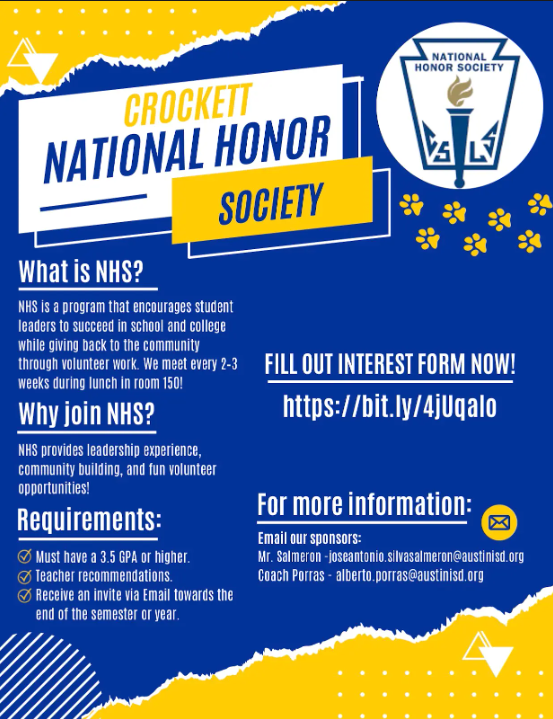 CROCKETT
NATIONAL HONOR
SOCIETY

NATIONAL HONOR SOCIETY
C S L S

What is NHS?

NHS is a program that encourages student leaders to succeed in school and college while giving back to the community through volunteer work. We meet every 2-3 weeks during lunch in room 150!

Why join NHS?

NHS provides leadership experience, community building, and fun volunteer opportunities!

Requirements:

Must have a 3.5 GPA or higher.
Teacher recommendations.
Receive an invite via Email towards the end of the semester or year.

FILL OUT INTEREST FORM NOW!
https://bit.ly/4jUqalo

For more information:

Email our sponsors:
Mr. Salmeron -joseantonio.silvasalmeron@austinisd.org
Coach Porras - alberto.porras@austinisd.org